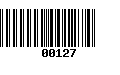 00127